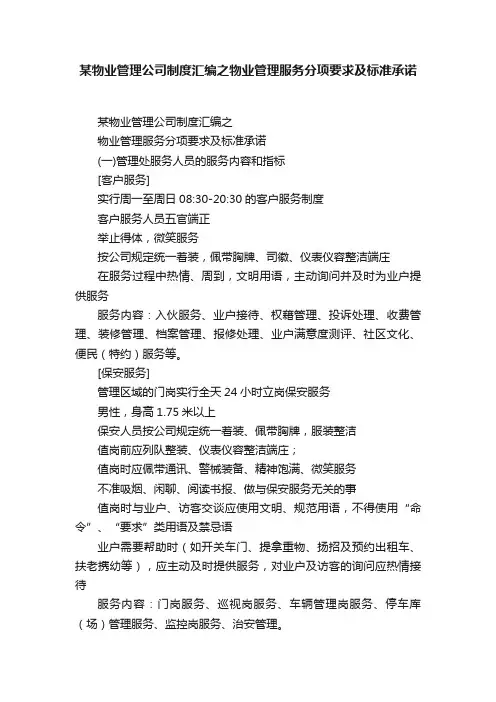 某物业管理公司制度汇编之物业管理服务分项要求及标准承诺

某物业管理公司制度汇编之

物业管理服务分项要求及标准承诺

(一)管理处服务人员的服务内容和指标

[客户服务]

实行周一至周日 08:30-20:30 的客户服务制度

客户服务人员五官端正

举止得体，微笑服务

按公司规定统一着装，佩带胸牌、司徽、仪表仪容整洁端庄

在服务过程中热情、周到，文明用语，主动询问并及时为业户提供服务

服务内容：入伙服务、业户接待、权籍管理、投诉处理、收费管理、装修管理、档案管理、报修处理、业户满意度测评、社区文化、便民（特约）服务等。

[保安服务]

管理区域的门岗实行全天 24 小时立岗保安服务

男性，身高 1.75 米以上

保安人员按公司规定统一着装、佩带胸牌，服装整洁

值岗前应列队整装、仪表仪容整洁端庄；

值岗时应佩带通讯、警械装备、精神饱满、微笑服务

不准吸烟、闲聊、阅读书报、做与保安服务无关的事

值岗时与业户、访客交谈应使用文明、规范用语，不得使用“命令”、“要求”类用语及禁忌语

业户需要帮助时（如开关车门、提拿重物、扬招及预约出租车、扶老携幼等），应主动及时提供服务，对业户及访客的询问应热情接待

服务内容：门岗服务、巡视岗服务、车辆管理岗服务、停车库（场）管理服务、监控岗服务、治安管理。